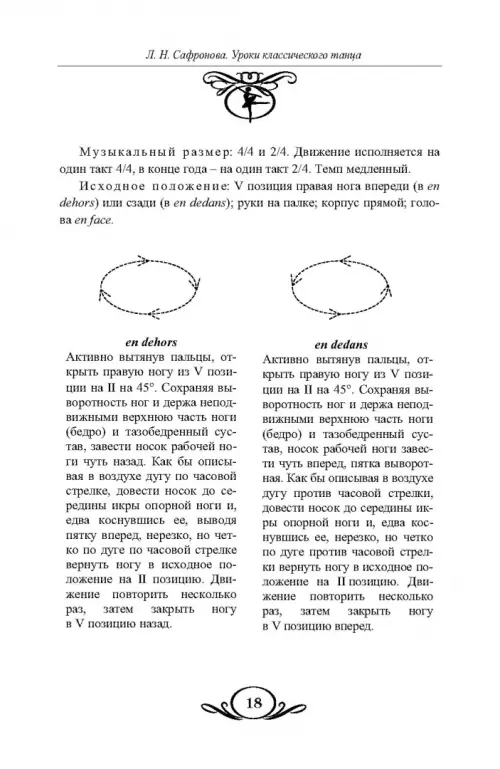 Л. Н. Сафронова. Уроки классического танца

Музыкальный размер: 4/4 и 2/4. Движение исполняется на один такт 4/4, в конце года – на один такт 2/4. Темп медленный.

Исходное положение: V позиция правая нога впереди (в en dehors) или сзади (в en dedans); руки на палке; корпус прямой; голова en face.

en dehors

Активно вытянув пальцы, открыть правую ногу из V позиции на II на 45°. Сохраняя выворотность ног и держа неподвижными верхнюю часть ноги (бедро) и тазобедренный сустав, завести носок рабочей ноги чуть назад. Как бы описывая в воздухе дугу по часовой стрелке, довести носок до середины икры опорной ноги и, едва коснувшись ее, выводя пятку вперед, нерезко, но четко по дуге по часовой стрелке вернуть ногу в исходное положение на II позицию. Движение повторить несколько раз, затем закрыть ногу в V позицию назад.

en dedans

Активно вытянув пальцы, открыть правую ногу из V позиции на II на 45°. Сохраняя выворотность ног и держа неподвижными верхнюю часть ноги (бедро) и тазобедренный сустав, носок рабочей ноги завести чуть вперед, пятка выворотная. Как бы описывая в воздухе дугу против часовой стрелки, довести носок до середины икры опорной ноги и, едва коснувшись ее, нерезко, но четко по дуге против часовой стрелки вернуть ногу в исходное положение на II позицию. Движение повторить несколько раз, затем закрыть ногу в V позицию вперед.

18